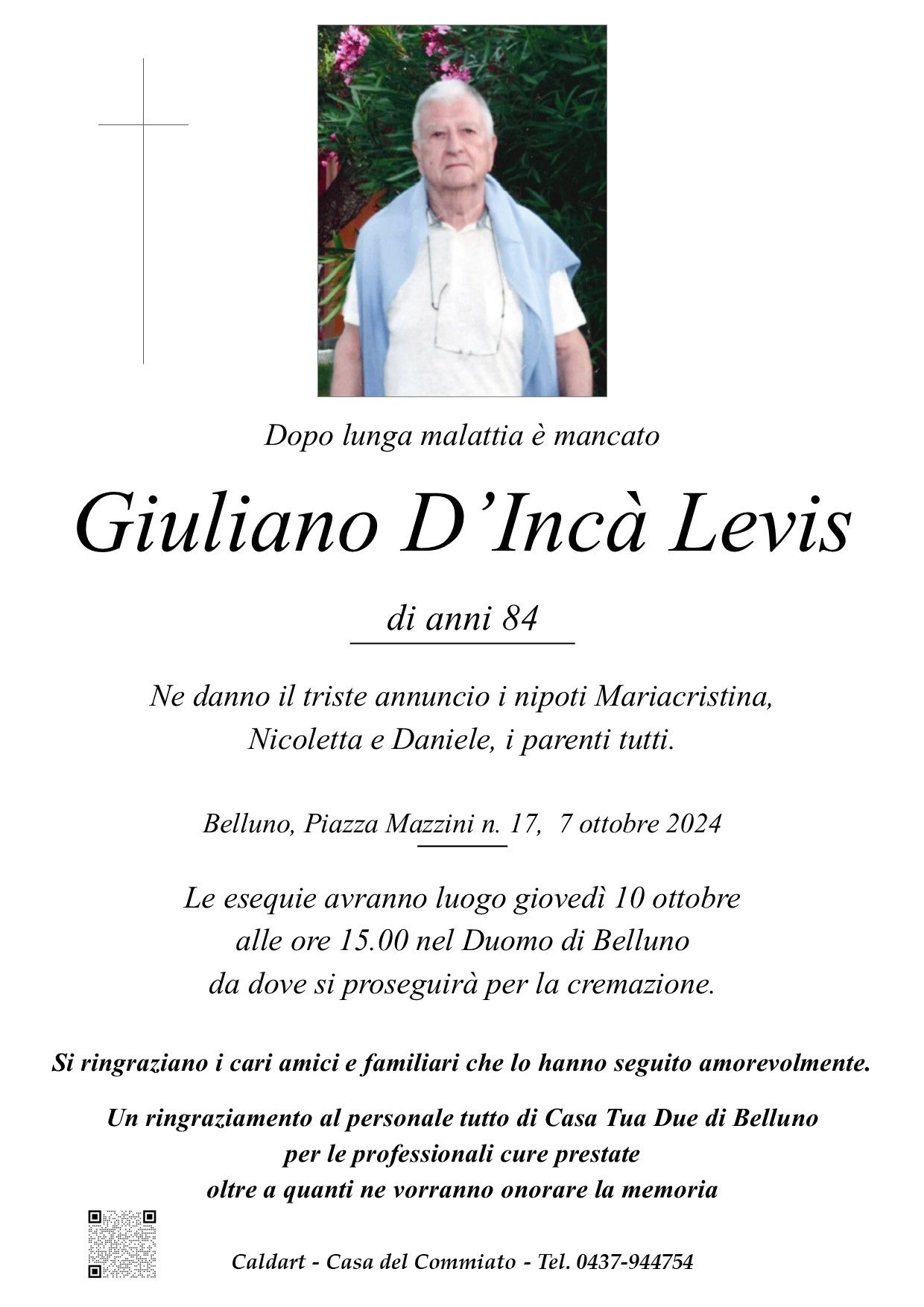 Dopo lunga malattia è mancato

Giuliano D'Incà Levis

di anni 84

Ne danno il triste annuncio i nipoti Mariacristina, Nicoletta e Daniele, i parenti tutti.

Belluno, Piazza Mazzini n. 17, 7 ottobre 2024

Le esequie avranno luogo giovedì 10 ottobre alle ore 15.00 nel Duomo di Belluno da dove si proseguirà per la cremazione.

Si ringraziano i cari amici e familiari che lo hanno seguito amorevolmente.

Un ringraziamento al personale tutto di Casa Tua Due di Belluno per le professionali cure prestate oltre a quanti ne vorranno onorare la memoria

Caldart - Casa del Commiato - Tel. 0437-944754